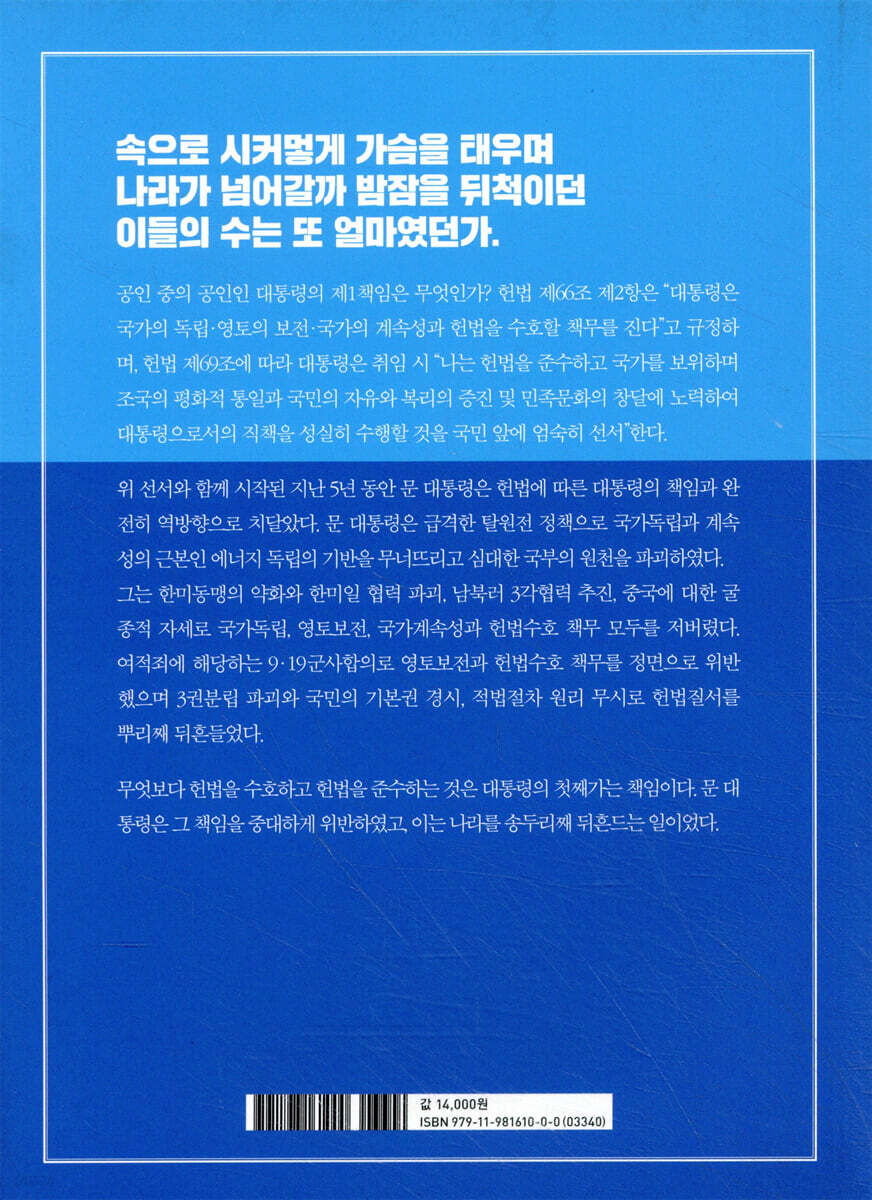 속으로 시커멓게 가슴을 태우며
나라가 넘어갈까 밤잠을 뒤척이던
이들의 수는 또 얼마였던가.

공인 중의 공인인 대통령의 제1책임은 무엇인가? 헌법 제66조 제2항은 "대통령은 국가의 독립·영토의 보전·국가의 계속성과 헌법을 수호할 책무를 진다"고 규정하며, 헌법 제69조에 따라 대통령은 취임 시 "나는 헌법을 준수하고 국가를 보위하며 조국의 평화적 통일과 국민의 자유와 복리의 증진 및 민족문화의 창달에 노력하여 대통령으로서의 직책을 성실히 수행할 것을 국민 앞에 엄숙히 선서"한다.

위 선서와 함께 시작된 지난 5년 동안 문 대통령은 헌법에 따른 대통령의 책임과 완전히 역방향으로 치달았다. 문 대통령은 급격한 탈원전 정책으로 국가독립과 계속성의 근본인 에너지 독립의 기반을 무너뜨리고 심대한 국부의 원천을 파괴하였다. 그는 한미동맹의 약화와 한미일 협력 파괴, 남북러 3각협력 추진, 중국에 대한 굴종적 자세로 국가독립, 영토보전, 국가계속성과 헌법수호 책무 모두를 저버렸다. 여적죄에 해당하는 9·19군사합의로 영토보전과 헌법수호 책무를 정면으로 위반했으며 3권분립 파괴와 국민의 기본권 경시, 적법절차 원리 무시로 헌법질서를 뿌리째 뒤흔들었다.

무엇보다 헌법을 수호하고 헌법을 준수하는 것은 대통령의 첫째가는 책임이다. 문 대통령은 그 책임을 중대하게 위반하였고, 이는 나라를 송두리째 뒤흔드는 일이었다.

값 14,000원
ISBN 979-11-981610-0-0 (03340)